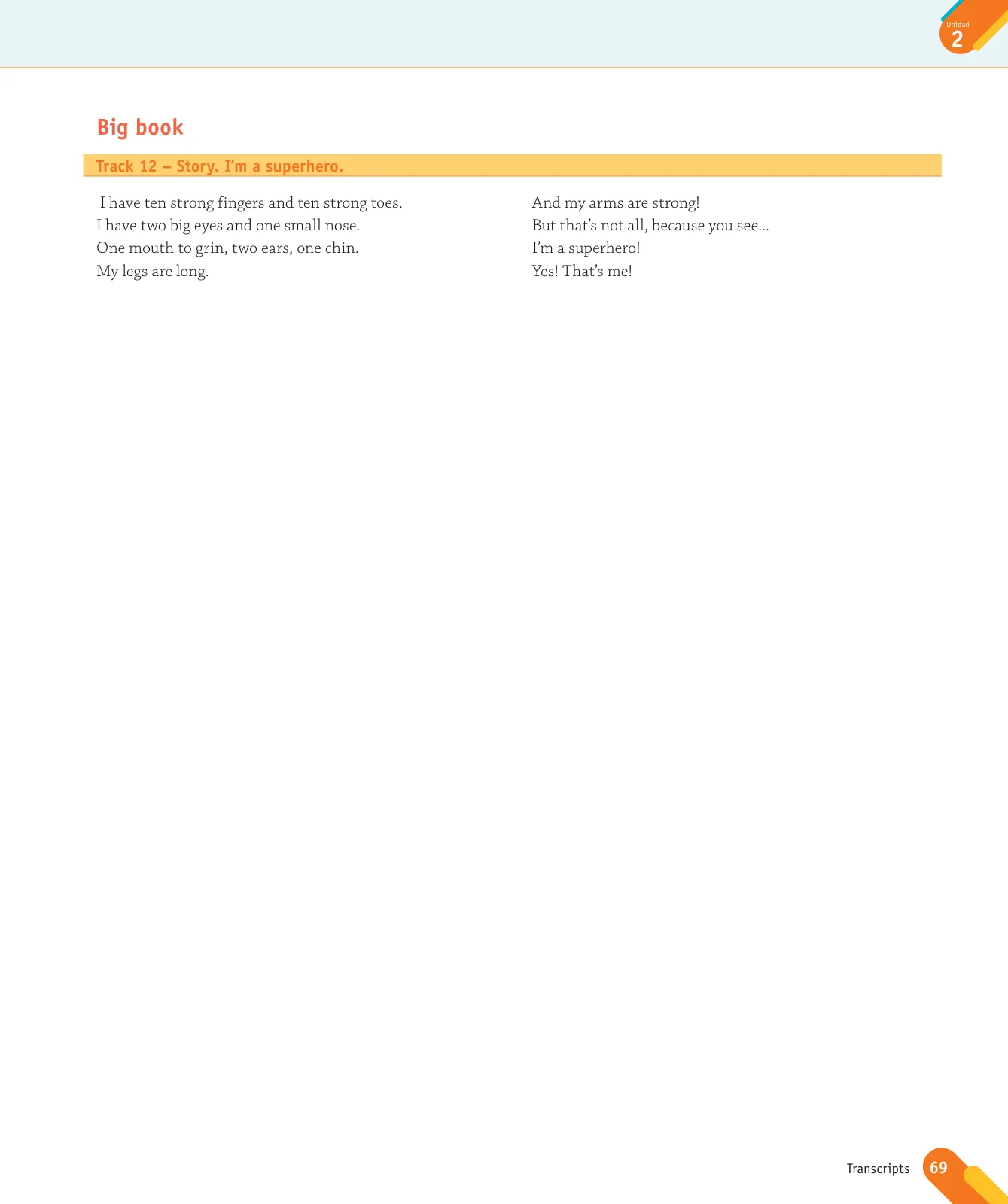 Unidad
2

Big book

Track 12 – Story. I'm a superhero.

I have ten strong fingers and ten strong toes.
I have two big eyes and one small nose.
One mouth to grin, two ears, one chin.
My legs are long.

And my arms are strong!
But that's not all, because you see...
I'm a superhero!
Yes! That's me!

Transcripts 69